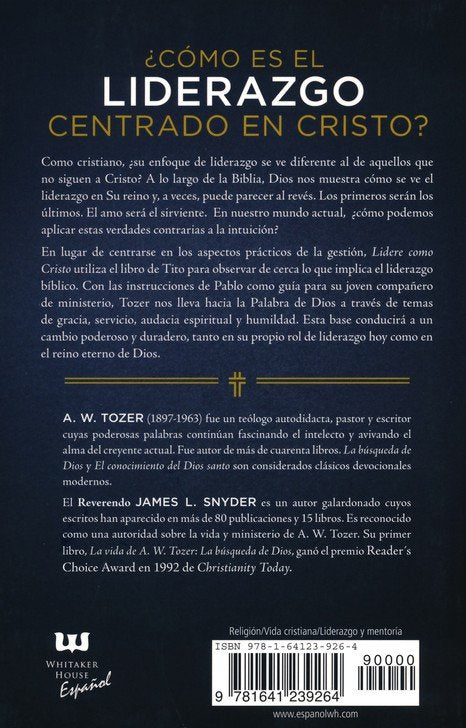 ¿CÓMO ES EL
LIDERAZGO
CENTRADO EN CRISTO?

Como cristiano, ¿su enfoque de liderazgo se ve diferente al de aquellos que no siguen a Cristo? A lo largo de la Biblia, Dios nos muestra cómo se ve el liderazgo en Su reino y, a veces, puede parecer al revés. Los primeros serán los últimos. El amo será el sirviente. En nuestro mundo actual, ¿cómo podemos aplicar estas verdades contrarias a la intuición?

En lugar de centrarse en los aspectos prácticos de la gestión, Lidere como Cristo utiliza el libro de Tito para observar de cerca lo que implica el liderazgo bíblico. Con las instrucciones de Pablo como guía para su joven compañero de ministerio, Tozer nos lleva hacia la Palabra de Dios a través de temas de gracia, servicio, audacia espiritual y humildad. Esta base conducirá a un cambio poderoso y duradero, tanto en su propio rol de liderazgo hoy como en el reino eterno de Dios.

A. W. TOZER (1897-1963) fue un teólogo autodidacta, pastor y escritor cuyas poderosas palabras continúan fascinando el intelecto y avivando el alma del creyente actual. Fue autor de más de cuarenta libros. La búsqueda de Dios y El conocimiento del Dios santo son considerados clásicos devocionales modernos.

El Reverendo JAMES L. SNYDER es un autor galardonado cuyos escritos han aparecido en más de 80 publicaciones y 15 libros. Es reconocido como una autoridad sobre la vida y ministerio de A. W. Tozer. Su primer libro, La vida de A. W. Tozer: La búsqueda de Dios, ganó el premio Reader's Choice Award en 1992 de Christianity Today.

WHITAKER HOUSE
Español

Religión/Vida cristiana/Liderazgo y mentoría

ISBN 978-1-64123-926-4

90000

9 781641 239264

www.espanolwh.com